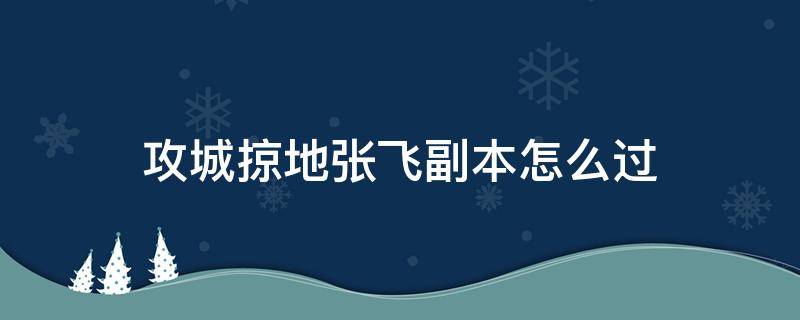 攻城掠地张飞副本怎么过